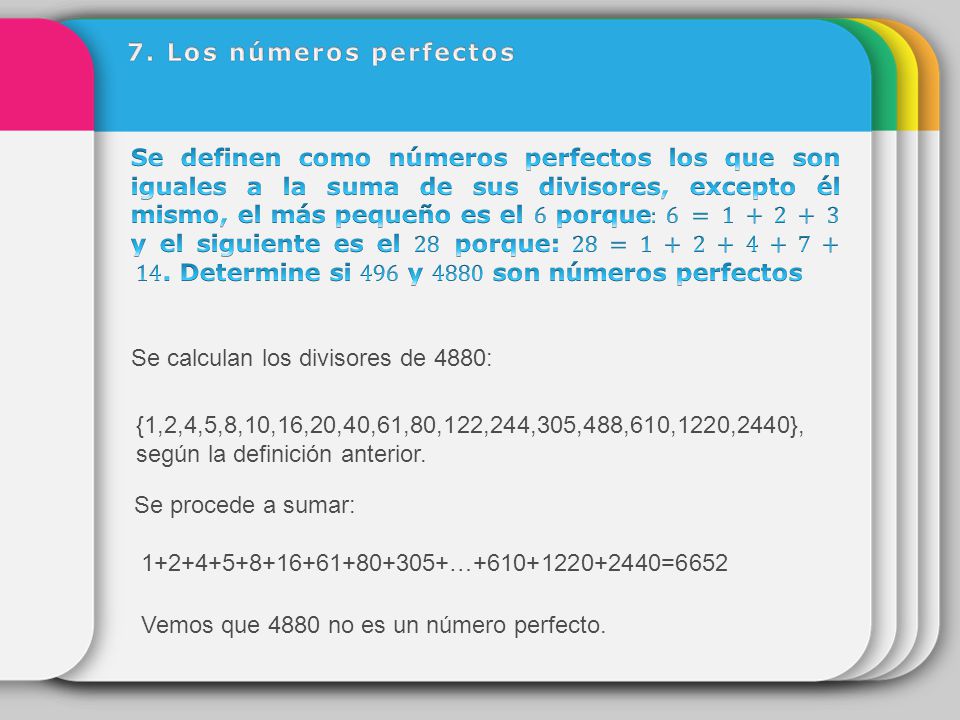 7. Los números perfectos

Se definen como números perfectos los que son iguales a la suma de sus divisores, excepto él mismo, el más pequeño es el $6$ porque: $6 = 1 + 2 + 3$ y el siguiente es el $28$ porque: $28 = 1 + 2 + 4 + 7 + 14$. Determine si $496$ y $4880$ son números perfectos

Se calculan los divisores de 4880:

{1,2,4,5,8,10,16,20,40,61,80,122,244,305,488,610,1220,2440}, según la definición anterior.

Se procede a sumar:

1+2+4+5+8+16+61+80+305+…+610+1220+2440=6652

Vemos que 4880 no es un número perfecto.